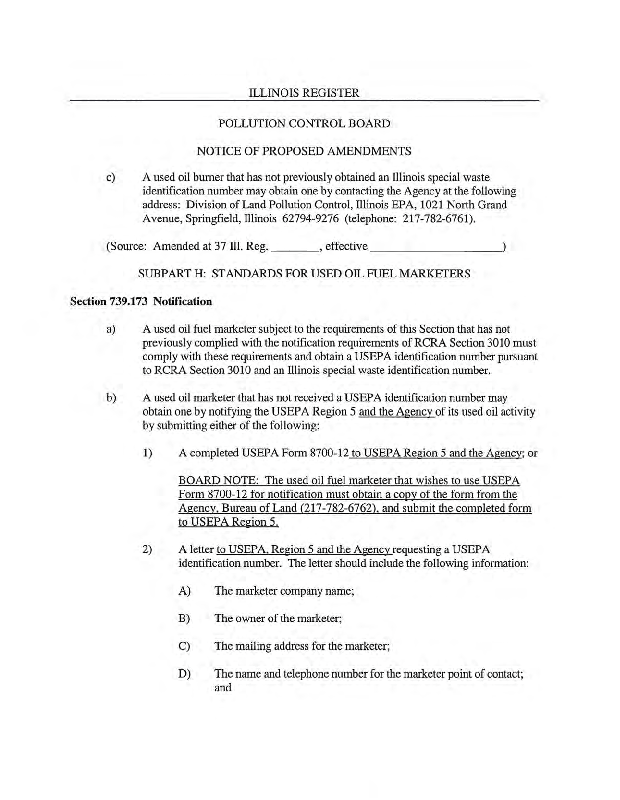 ILLINOIS REGISTER

POLLUTION CONTROL BOARD

NOTICE OF PROPOSED AMENDMENTS

c) A used oil burner that has not previously obtained an Illinois special waste identification number may obtain one by contacting the Agency at the following address: Division of Land Pollution Control, Illinois EPA, 1021 North Grand Avenue, Springfield, Illinois 62794-9276 (telephone: 217-782-6761).

(Source: Amended at 37 Ill. Reg. ________, effective ______________________)

SUBPART H: STANDARDS FOR USED OIL FUEL MARKETERS

Section 739.173 Notification

a) A used oil fuel marketer subject to the requirements of this Section that has not previously complied with the notification requirements of RCRA Section 3010 must comply with these requirements and obtain a USEPA identification number pursuant to RCRA Section 3010 and an Illinois special waste identification number.

b) A used oil marketer that has not received a USEPA identification number may obtain one by notifying the USEPA Region 5 and the Agency of its used oil activity by submitting either of the following:

1) A completed USEPA Form 8700-12 to USEPA Region 5 and the Agency; or

BOARD NOTE: The used oil fuel marketer that wishes to use USEPA Form 8700-12 for notification must obtain a copy of the form from the Agency, Bureau of Land (217-782-6762), and submit the completed form to USEPA Region 5.

2) A letter to USEPA, Region 5 and the Agency requesting a USEPA identification number. The letter should include the following information:

A) The marketer company name;

B) The owner of the marketer;

C) The mailing address for the marketer;

D) The name and telephone number for the marketer point of contact; and